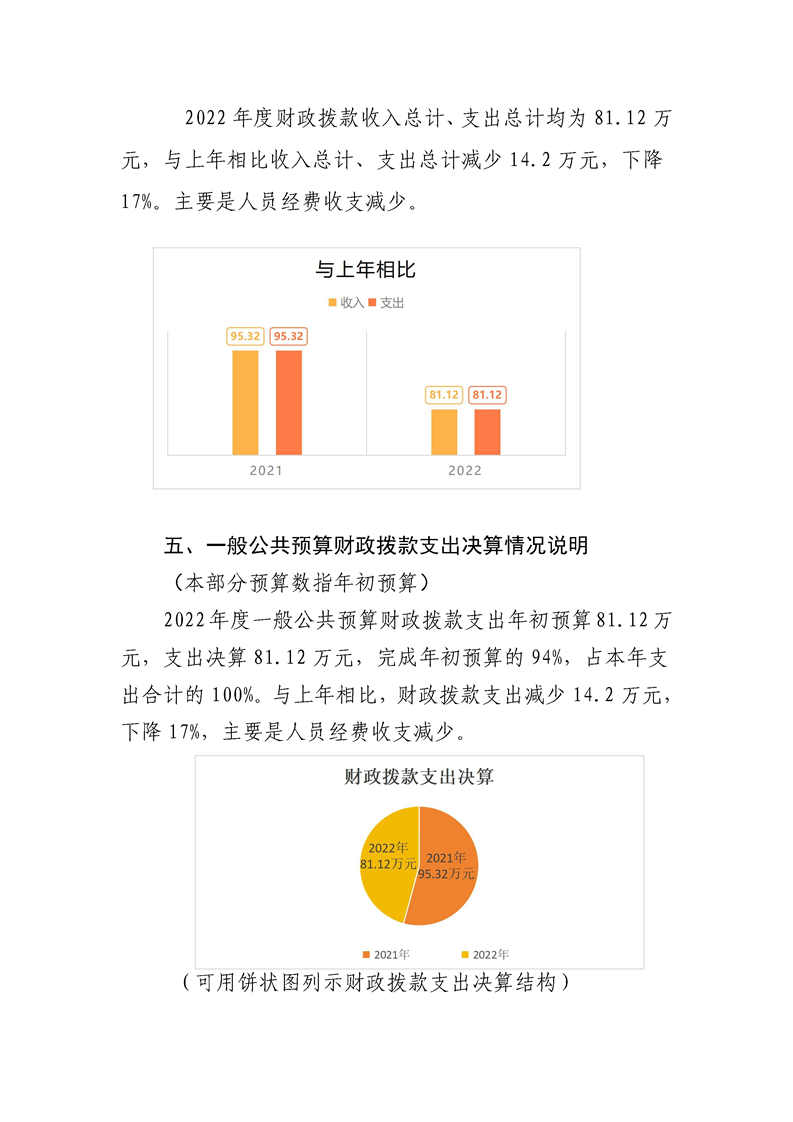 2022 年度财政拨款收入总计、支出总计均为 81.12 万元，与上年相比收入总计、支出总计减少 14.2 万元，下降 17%。主要是人员经费收支减少。

与上年相比

收入 支出

95.32 95.32

81.12 81.12

2021 2022

五、一般公共预算财政拨款支出决算情况说明

（本部分预算数指年初预算）

2022 年度一般公共预算财政拨款支出年初预算 81.12 万元，支出决算 81.12 万元，完成年初预算的 94%，占本年支出合计的 100%。与上年相比，财政拨款支出减少 14.2 万元，下降 17%，主要是人员经费收支减少。

财政拨款支出决算

2022年 81.12万元

2021年 95.32万元

2021年 2022年

（可用饼状图列示财政拨款支出决算结构）